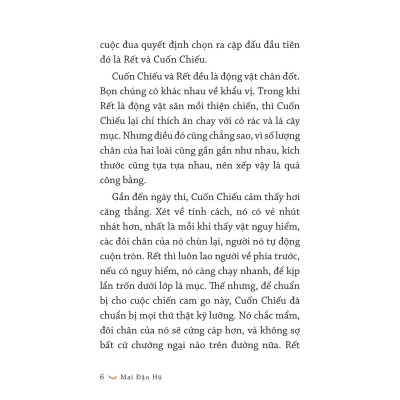 cuộc đua quyết định chọn ra cặp đấu đầu tiên đó là Rết và Cuốn Chiếu.

Cuốn Chiếu và Rết đều là động vật chân đốt. Bọn chúng có khác nhau về khẩu vị. Trong khi Rết là động vật săn mồi thiện chiến, thì Cuốn Chiếu lại chỉ thích ăn chay với cỏ rác và lá cây mục. Nhưng điều đó cũng chẳng sao, vì số lượng chân của hai loài cũng gần gần như nhau, kích thước cũng tựa tựa nhau, nên xếp vậy là quá công bằng.

Gần đến ngày thi, Cuốn Chiếu cảm thấy hơi căng thẳng. Xét về tính cách, nó có vẻ nhút nhát hơn, nhất là mỗi khi thấy vật nguy hiểm, các đôi chân của nó chùn lại, người nó tự động cuộn tròn. Rết thì luôn lao người về phía trước, nếu có nguy hiểm, nó càng chạy nhanh, để kịp lẩn trốn dưới lớp lá mục. Thế nhưng, để chuẩn bị cho cuộc chiến cam go này, Cuốn Chiếu đã chuẩn bị mọi thứ thật kỹ lưỡng. Nó chắc mẩm, đôi chân của nó sẽ cứng cáp hơn, và không sợ bất cứ chướng ngại nào trên đường nữa. Rết

6 Mai Đậu Hũ